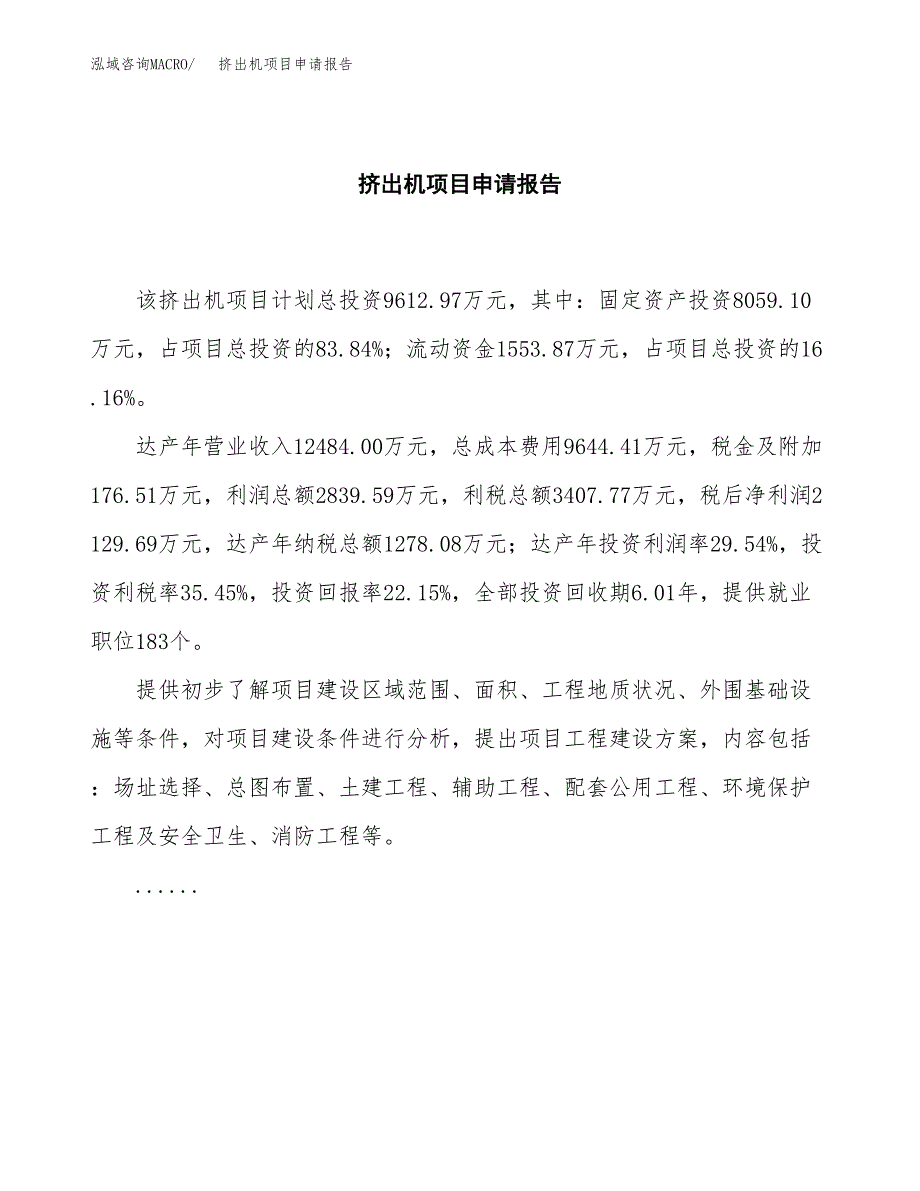 泓域咨询MACRO/　挤出机项目申请报告

挤出机项目申请报告

该挤出机项目计划总投资9612.97万元，其中：固定资产投资8059.10万元，占项目总投资的83.84%；流动资金1553.87万元，占项目总投资的16.16%。

达产年营业收入12484.00万元，总成本费用9644.41万元，税金及附加176.51万元，利润总额2839.59万元，利税总额3407.77万元，税后净利润2129.69万元，达产年纳税总额1278.08万元；达产年投资利润率29.54%，投资利税率35.45%，投资回报率22.15%，全部投资回收期6.01年，提供就业职位183个。

提供初步了解项目建设区域范围、面积、工程地质状况、外围基础设施等条件，对项目建设条件进行分析，提出项目工程建设方案，内容包括：场址选择、总图布置、土建工程、辅助工程、配套公用工程、环境保护工程及安全卫生、消防工程等。

......